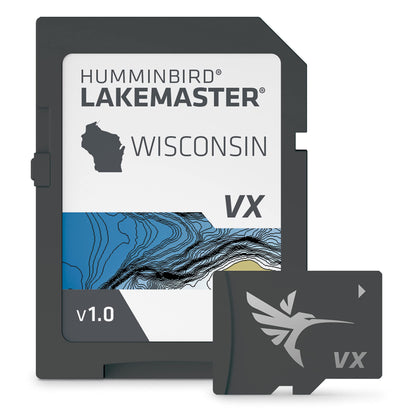 HUMMINBIRD®
LAKEMASTER®

WISCONSIN

VX

v1.0

VX